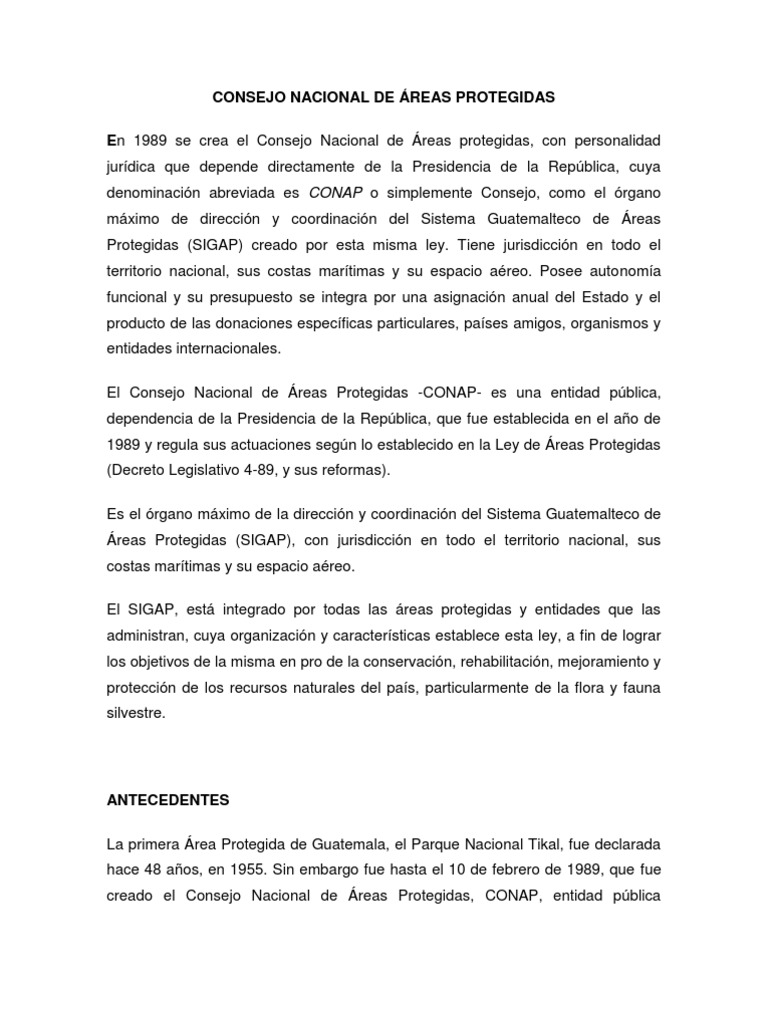 CONSEJO NACIONAL DE ÁREAS PROTEGIDAS

En 1989 se crea el Consejo Nacional de Áreas protegidas, con personalidad jurídica que depende directamente de la Presidencia de la República, cuya denominación abreviada es CONAP o simplemente Consejo, como el órgano máximo de dirección y coordinación del Sistema Guatemalteco de Áreas Protegidas (SIGAP) creado por esta misma ley. Tiene jurisdicción en todo el territorio nacional, sus costas marítimas y su espacio aéreo. Posee autonomía funcional y su presupuesto se integra por una asignación anual del Estado y el producto de las donaciones específicas particulares, países amigos, organismos y entidades internacionales.

El Consejo Nacional de Áreas Protegidas -CONAP- es una entidad pública, dependencia de la Presidencia de la República, que fue establecida en el año de 1989 y regula sus actuaciones según lo establecido en la Ley de Áreas Protegidas (Decreto Legislativo 4-89, y sus reformas).

Es el órgano máximo de la dirección y coordinación del Sistema Guatemalteco de Áreas Protegidas (SIGAP), con jurisdicción en todo el territorio nacional, sus costas marítimas y su espacio aéreo.

El SIGAP, está integrado por todas las áreas protegidas y entidades que las administran, cuya organización y características establece esta ley, a fin de lograr los objetivos de la misma en pro de la conservación, rehabilitación, mejoramiento y protección de los recursos naturales del país, particularmente de la flora y fauna silvestre.

ANTECEDENTES

La primera Área Protegida de Guatemala, el Parque Nacional Tikal, fue declarada hace 48 años, en 1955. Sin embargo fue hasta el 10 de febrero de 1989, que fue creado el Consejo Nacional de Áreas Protegidas, CONAP, entidad pública